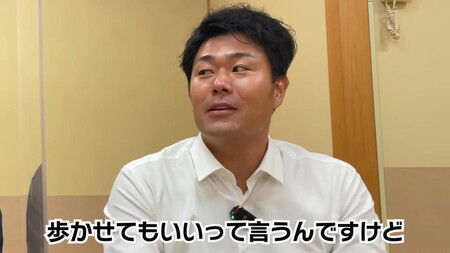 歩かせてもいいって言うんですけど